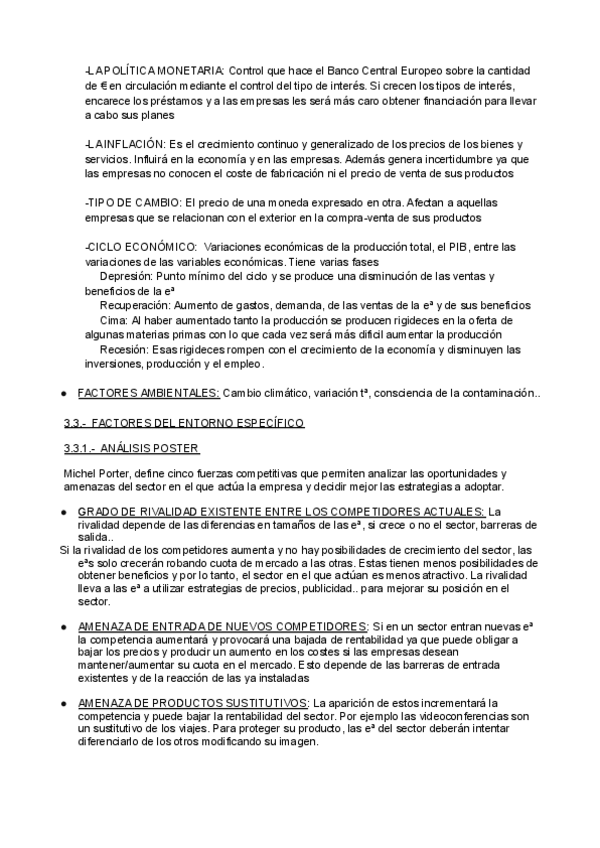 -LA POLÍTICA MONETARIA: Control que hace el Banco Central Europeo sobre la cantidad de € en circulación mediante el control del tipo de interés. Si crecen los tipos de interés, encarece los préstamos y a las empresas les será más caro obtener financiación para llevar a cabo sus planes

-LA INFLACIÓN: Es el crecimiento continuo y generalizado de los precios de los bienes y servicios. Influirá en la economía y en las empresas. Además genera incertidumbre ya que las empresas no conocen el coste de fabricación ni el precio de venta de sus productos

-TIPO DE CAMBIO: El precio de una moneda expresado en otra. Afectan a aquellas empresas que se relacionan con el exterior en la compra-venta de sus productos

-CICLO ECONÓMICO: Variaciones económicas de la producción total, el PIB, entre las variaciones de las variables económicas. Tiene varias fases
Depresión: Punto mínimo del ciclo y se produce una disminución de las ventas y beneficios de la eª
Recuperación: Aumento de gastos, demanda, de las ventas de la eª y de sus beneficios
Cima: Al haber aumentado tanto la producción se producen rigideces en la oferta de algunas materias primas con lo que cada vez será más difícil aumentar la producción
Recesión: Esas rigideces rompen con el crecimiento de la economía y disminuyen las inversiones, producción y el empleo.

● FACTORES AMBIENTALES: Cambio climático, variación tª, consciencia de la contaminación..

3.3.- FACTORES DEL ENTORNO ESPECÍFICO

3.3.1.- ANÁLISIS POSTER

Michel Porter, define cinco fuerzas competitivas que permiten analizar las oportunidades y amenazas del sector en el que actúa la empresa y decidir mejor las estrategias a adoptar.

● GRADO DE RIVALIDAD EXISTENTE ENTRE LOS COMPETIDORES ACTUALES: La rivalidad depende de las diferencias en tamaños de las eª, si crece o no el sector, barreras de salida..
Si la rivalidad de los competidores aumenta y no hay posibilidades de crecimiento del sector, las eªs solo crecerán robando cuota de mercado a las otras. Estas tienen menos posibilidades de obtener beneficios y por lo tanto, el sector en el que actúan es menos atractivo. La rivalidad lleva a las eª a utilizar estrategias de precios, publicidad.. para mejorar su posición en el sector.

● AMENAZA DE ENTRADA DE NUEVOS COMPETIDORES: Si en un sector entran nuevas eª la competencia aumentará y provocará una bajada de rentabilidad ya que puede obligar a bajar los precios y producir un aumento en los costes si las empresas desean mantener/aumentar su cuota en el mercado. Esto depende de las barreras de entrada existentes y de la reacción de las ya instaladas

● AMENAZA DE PRODUCTOS SUSTITUTIVOS: La aparición de estos incrementará la competencia y puede bajar la rentabilidad del sector. Por ejemplo las videoconferencias son un sustitutivo de los viajes. Para proteger su producto, las eª del sector deberán intentar diferenciarlo de los otros modificando su imagen.